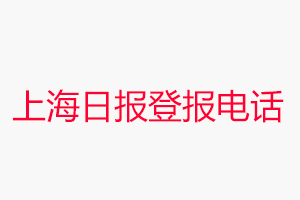 上海日报登报电话